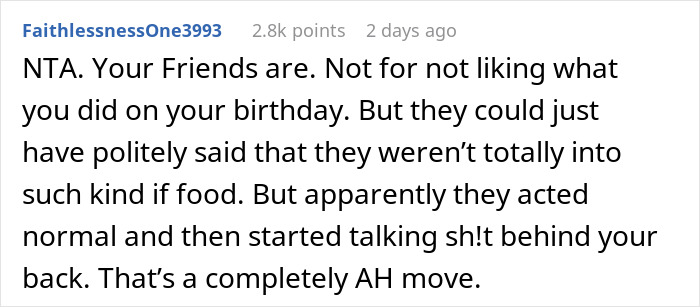 FaithlessnessOne3993 2.8k points 2 days ago

NTA. Your Friends are. Not for not liking what you did on your birthday. But they could just have politely said that they weren't totally into such kind if food. But apparently they acted normal and then started talking sh!t behind your back. That's a completely AH move.